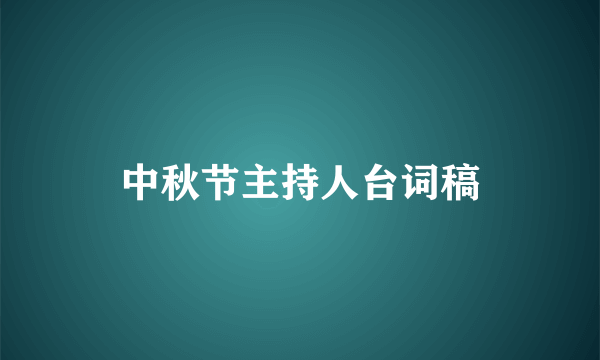 中秋节主持人台词稿